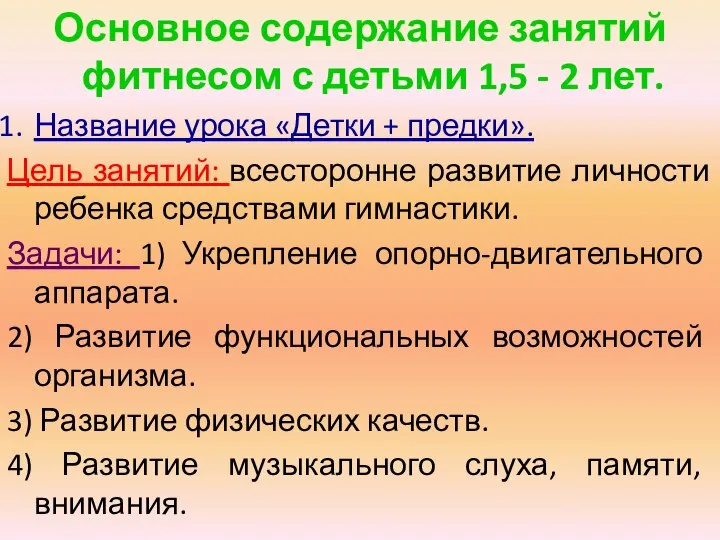 Основное содержание занятий фитнесом с детьми 1,5 - 2 лет.

1. Название урока «Детки + предки».

Цель занятий: всесторонне развитие личности ребенка средствами гимнастики.

Задачи: 1) Укрепление опорно-двигательного аппарата.

2) Развитие функциональных возможностей организма.

3) Развитие физических качеств.

4) Развитие музыкального слуха, памяти, внимания.